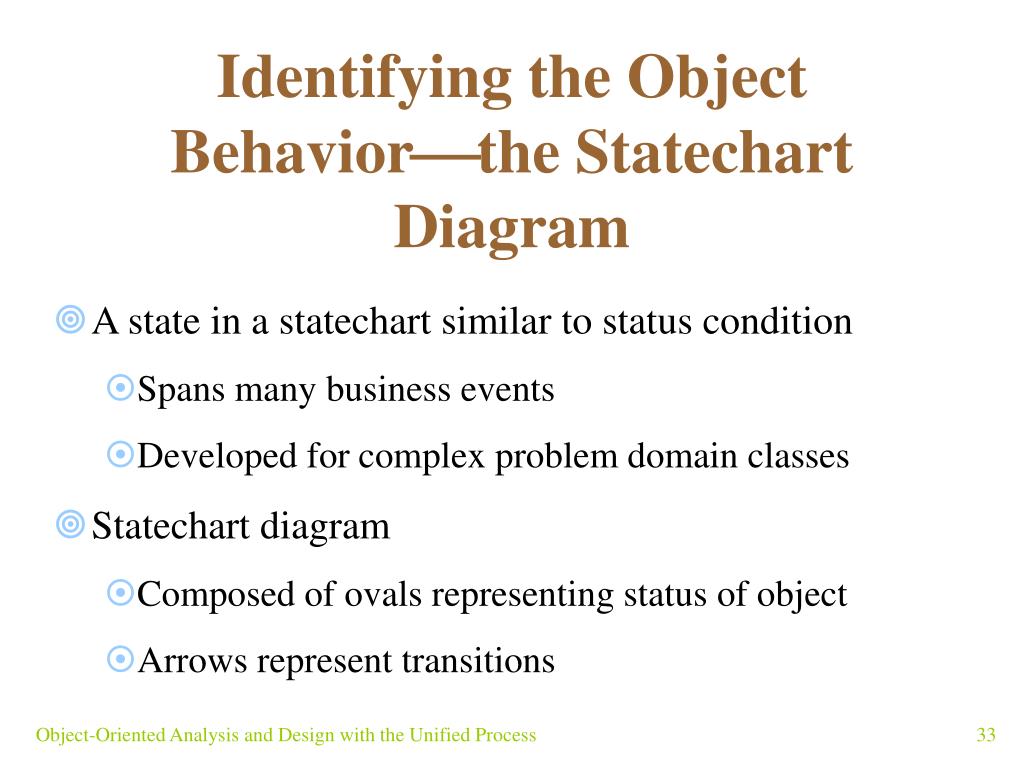 Identifying the Object Behavior—the Statechart Diagram

A state in a statechart similar to status condition

Spans many business events

Developed for complex problem domain classes

Statechart diagram

Composed of ovals representing status of object

Arrows represent transitions

Object-Oriented Analysis and Design with the Unified Process

33